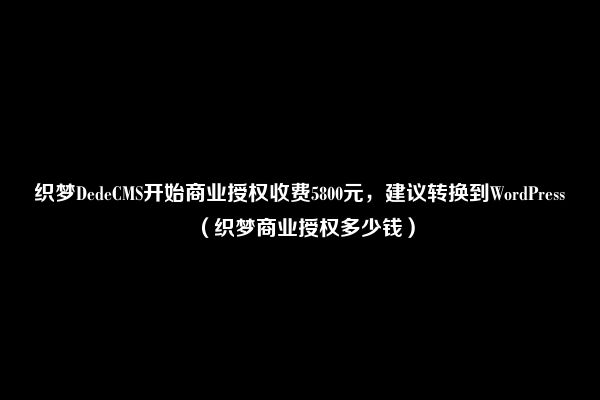 织梦DedeCMS开始商业授权收费5800元，建议转换到WordPress（织梦商业授权多少钱）